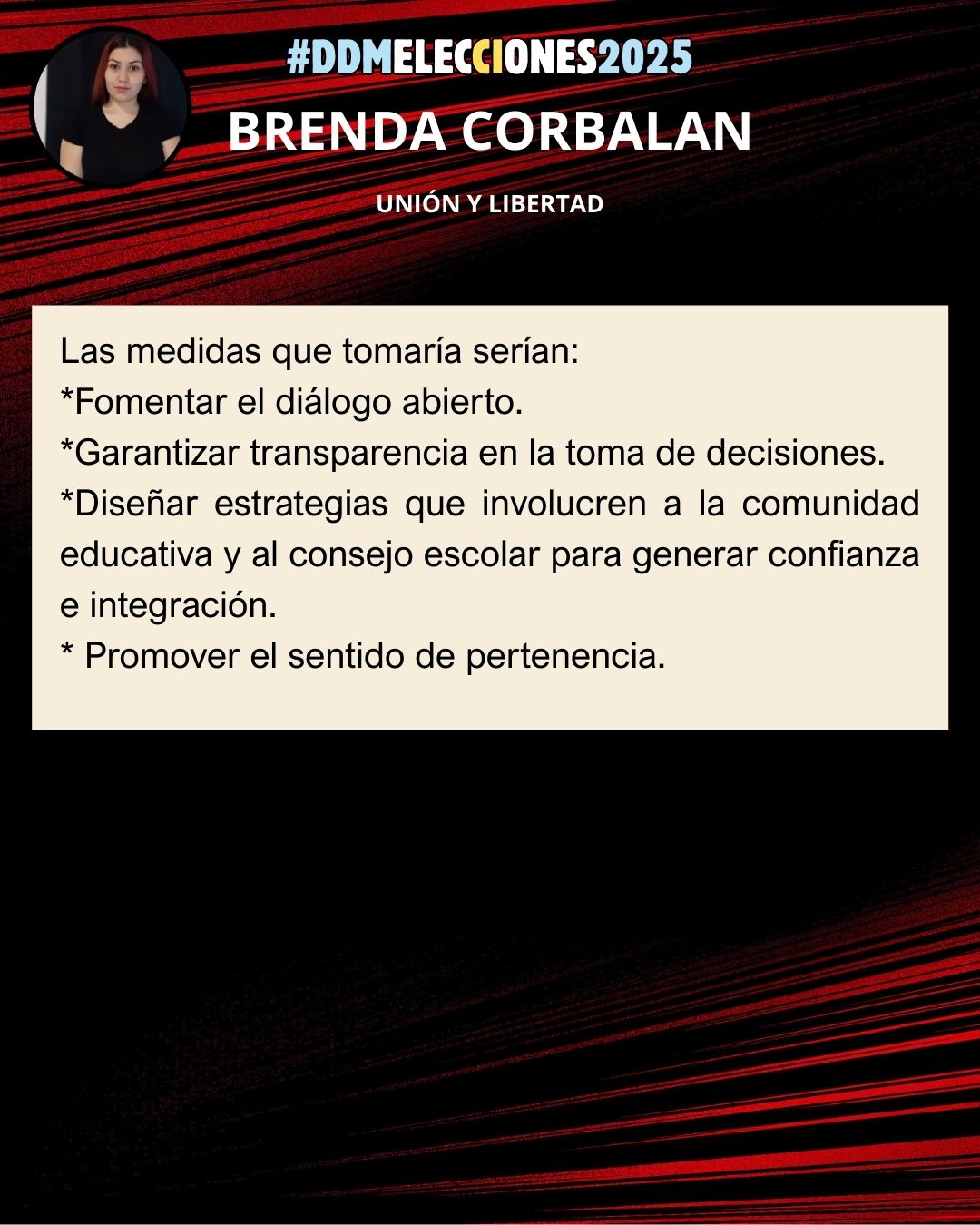 #DDMELECCIONES2025

BRENDA CORBALAN

UNIÓN Y LIBERTAD

Las medidas que tomaría serían:
*Fomentar el diálogo abierto.
*Garantizar transparencia en la toma de decisiones.
*Diseñar estrategias que involucren a la comunidad educativa y al consejo escolar para generar confianza e integración.
* Promover el sentido de pertenencia.